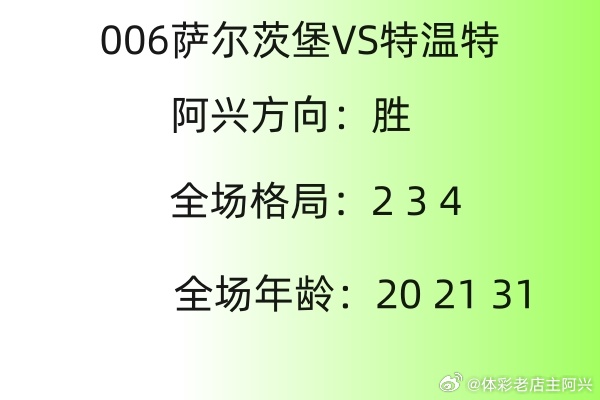 006萨尔茨堡VS特温特

阿兴方向：胜

全场格局：2 3 4

全场年龄：20 21 31

@体彩老店主阿兴